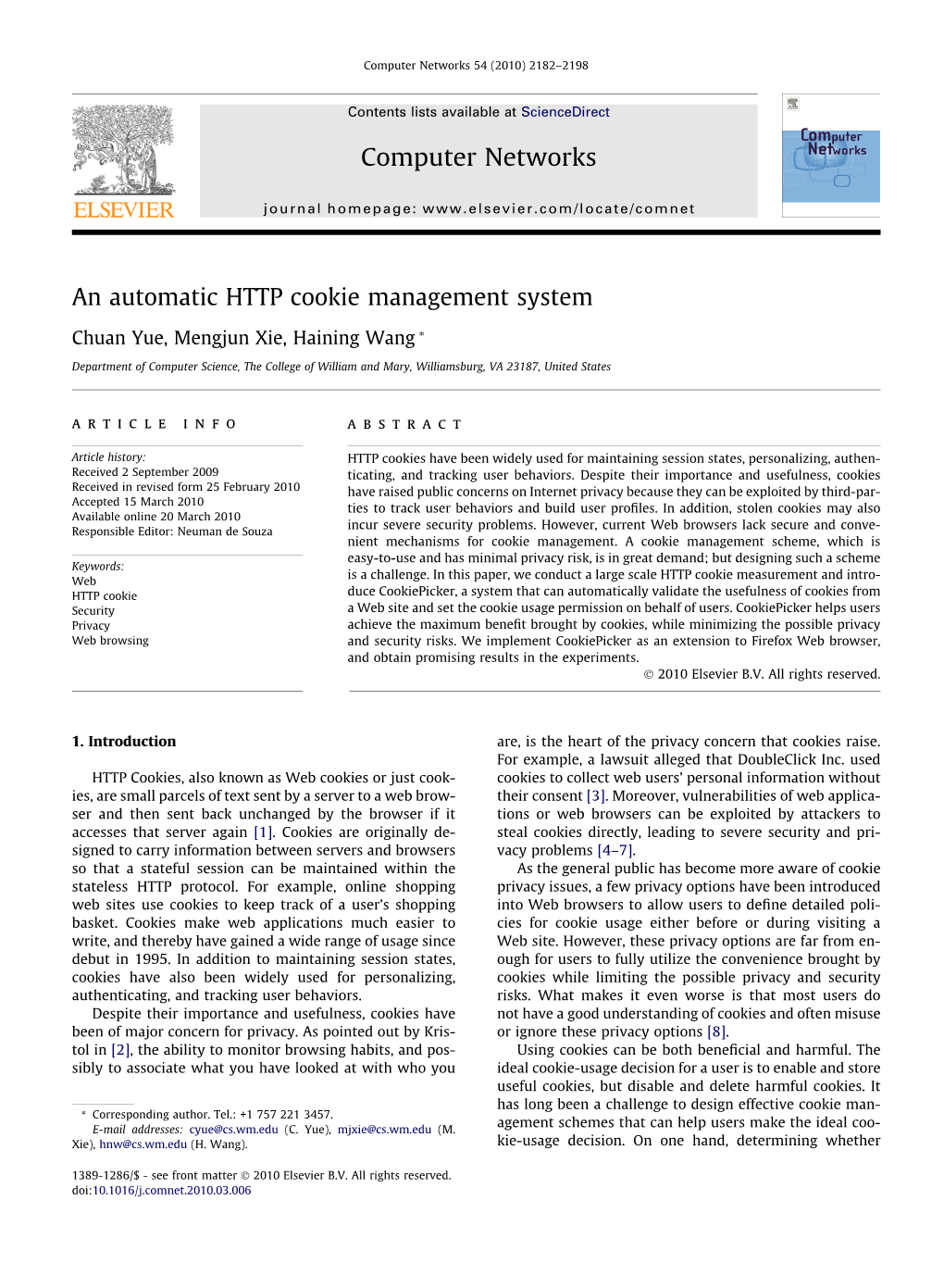 Computer Networks 54 (2010) 2182–2198

Contents lists available at ScienceDirect

Computer Networks

journal homepage: www.elsevier.com/locate/comnet

ELSEVIER

Computer Networks

An automatic HTTP cookie management system

Chuan Yue, Mengjun Xie, Haining Wang *

Department of Computer Science, The College of William and Mary, Williamsburg, VA 23187, United States

ARTICLE INFO

Article history:
Received 2 September 2009
Received in revised form 25 February 2010
Accepted 15 March 2010
Available online 20 March 2010
Responsible Editor: Neuman de Souza

Keywords:
Web
HTTP cookie
Security
Privacy
Web browsing

ABSTRACT

HTTP cookies have been widely used for maintaining session states, personalizing, authenticating, and tracking user behaviors. Despite their importance and usefulness, cookies have raised public concerns on Internet privacy because they can be exploited by third-parties to track user behaviors and build user profiles. In addition, stolen cookies may also incur severe security problems. However, current Web browsers lack secure and convenient mechanisms for cookie management. A cookie management scheme, which is easy-to-use and has minimal privacy risk, is in great demand; but designing such a scheme is a challenge. In this paper, we conduct a large scale HTTP cookie measurement and introduce CookiePicker, a system that can automatically validate the usefulness of cookies from a Web site and set the cookie usage permission on behalf of users. CookiePicker helps users achieve the maximum benefit brought by cookies, while minimizing the possible privacy and security risks. We implement CookiePicker as an extension to Firefox Web browser, and obtain promising results in the experiments.

© 2010 Elsevier B.V. All rights reserved.

1. Introduction

HTTP Cookies, also known as Web cookies or just cookies, are small parcels of text sent by a server to a web browser and then sent back unchanged by the browser if it accesses that server again [1]. Cookies are originally designed to carry information between servers and browsers so that a stateful session can be maintained within the stateless HTTP protocol. For example, online shopping web sites use cookies to keep track of a user's shopping basket. Cookies make web applications much easier to write, and thereby have gained a wide range of usage since debut in 1995. In addition to maintaining session states, cookies have also been widely used for personalizing, authenticating, and tracking user behaviors.

Despite their importance and usefulness, cookies have been of major concern for privacy. As pointed out by Kristol in [2], the ability to monitor browsing habits, and possibly to associate what you have looked at with who you

* Corresponding author. Tel.: +1 757 221 3457.
E-mail addresses: cyue@cs.wm.edu (C. Yue), mjxie@cs.wm.edu (M. Xie), hnw@cs.wm.edu (H. Wang).

1389-1286/$ - see front matter © 2010 Elsevier B.V. All rights reserved.
doi:10.1016/j.comnet.2010.03.006

are, is the heart of the privacy concern that cookies raise. For example, a lawsuit alleged that DoubleClick Inc. used cookies to collect web users' personal information without their consent [3]. Moreover, vulnerabilities of web applications or web browsers can be exploited by attackers to steal cookies directly, leading to severe security and privacy problems [4–7].

As the general public has become more aware of cookie privacy issues, a few privacy options have been introduced into Web browsers to allow users to define detailed policies for cookie usage either before or during visiting a Web site. However, these privacy options are far from enough for users to fully utilize the convenience brought by cookies while limiting the possible privacy and security risks. What makes it even worse is that most users do not have a good understanding of cookies and often misuse or ignore these privacy options [8].

Using cookies can be both beneficial and harmful. The ideal cookie-usage decision for a user is to enable and store useful cookies, but disable and delete harmful cookies. It has long been a challenge to design effective cookie management schemes that can help users make the ideal cookie-usage decision. On one hand, determining whether